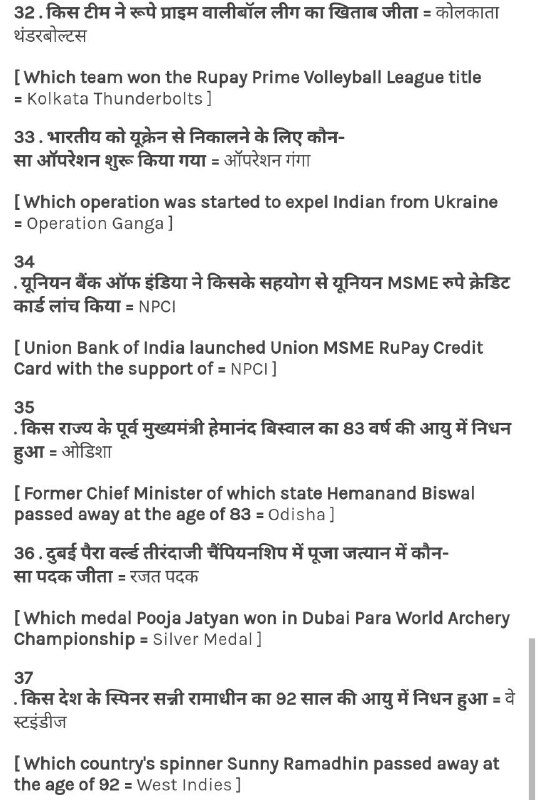 32 . किस टीम ने रूपे प्राइम वालीबॉल लीग का खिताब जीता = कोलकाता थंडरबोल्टस

[ Which team won the Rupay Prime Volleyball League title = Kolkata Thunderbolts ]

33 . भारतीय को यूक्रेन से निकालने के लिए कौन-सा ऑपरेशन शुरू किया गया = ऑपरेशन गंगा

[ Which operation was started to expel Indian from Ukraine = Operation Ganga ]

34
. यूनियन बैंक ऑफ इंडिया ने किसके सहयोग से यूनियन MSME रुपे क्रेडिट कार्ड लांच किया = NPCI

[ Union Bank of India launched Union MSME RuPay Credit Card with the support of = NPCI ]

35
. किस राज्य के पूर्व मुख्यमंत्री हेमानंद बिस्वाल का 83 वर्ष की आयु में निधन हुआ = ओडिशा

[ Former Chief Minister of which state Hemanand Biswal passed away at the age of 83 = Odisha ]

36 . दुबई पैरा वर्ल्ड तीरंदाजी चैंपियनशिप में पूजा जत्यान में कौन-सा पदक जीता = रजत पदक

[ Which medal Pooja Jatyan won in Dubai Para World Archery Championship = Silver Medal ]

37
. किस देश के स्पिनर सन्नी रामाधीन का 92 साल की आयु में निधन हुआ = वेस्टइंडीज

[ Which country's spinner Sunny Ramadhin passed away at the age of 92 = West Indies ]